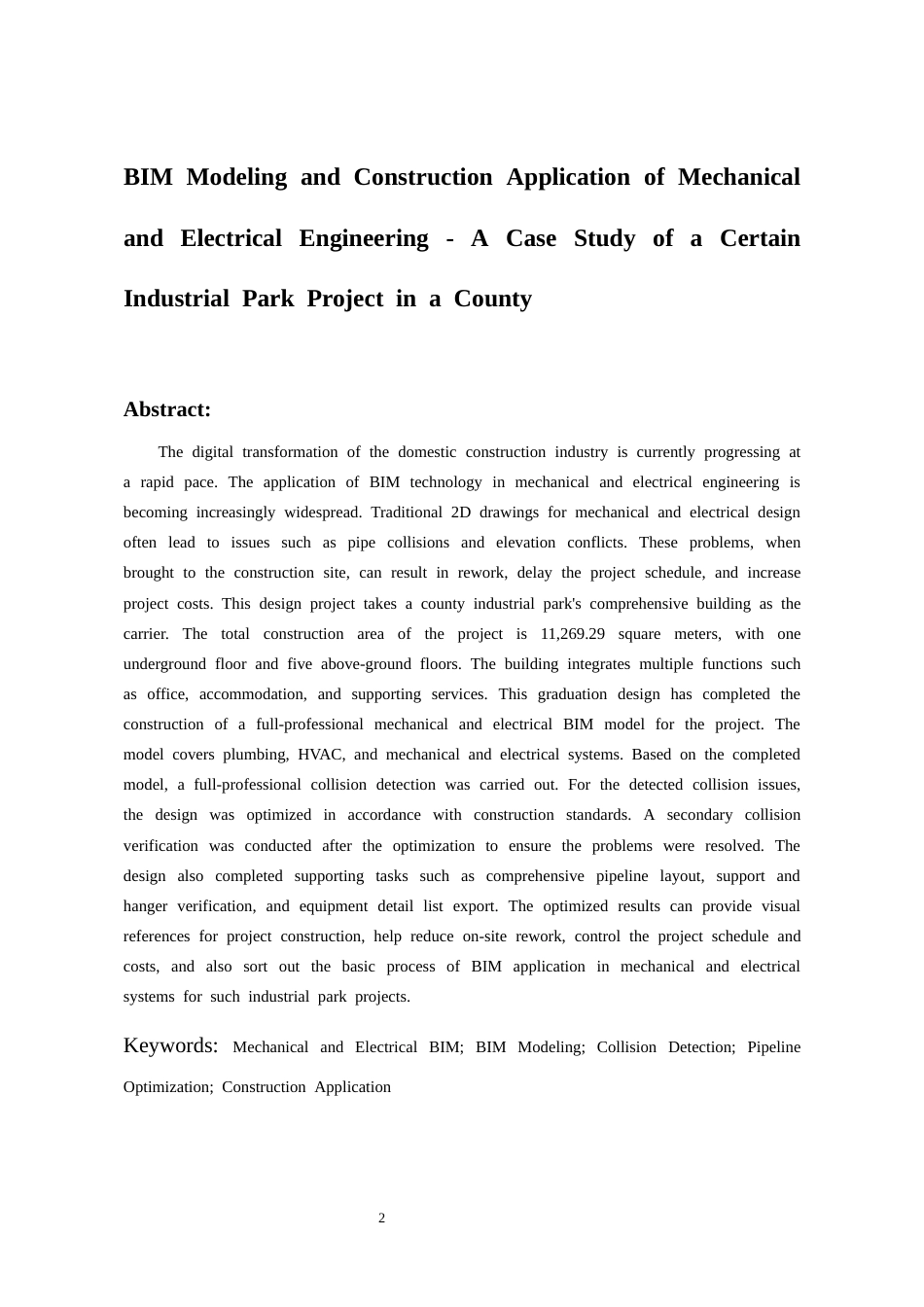 BIM Modeling and Construction Application of Mechanical and Electrical Engineering - A Case Study of a Certain Industrial Park Project in a County

Abstract:

The digital transformation of the domestic construction industry is currently progressing at a rapid pace. The application of BIM technology in mechanical and electrical engineering is becoming increasingly widespread. Traditional 2D drawings for mechanical and electrical design often lead to issues such as pipe collisions and elevation conflicts. These problems, when brought to the construction site, can result in rework, delay the project schedule, and increase project costs. This design project takes a county industrial park's comprehensive building as the carrier. The total construction area of the project is 11,269.29 square meters, with one underground floor and five above-ground floors. The building integrates multiple functions such as office, accommodation, and supporting services. This graduation design has completed the construction of a full-professional mechanical and electrical BIM model for the project. The model covers plumbing, HVAC, and mechanical and electrical systems. Based on the completed model, a full-professional collision detection was carried out. For the detected collision issues, the design was optimized in accordance with construction standards. A secondary collision verification was conducted after the optimization to ensure the problems were resolved. The design also completed supporting tasks such as comprehensive pipeline layout, support and hanger verification, and equipment detail list export. The optimized results can provide visual references for project construction, help reduce on-site rework, control the project schedule and costs, and also sort out the basic process of BIM application in mechanical and electrical systems for such industrial park projects.

Keywords: Mechanical and Electrical BIM; BIM Modeling; Collision Detection; Pipeline Optimization; Construction Application

2